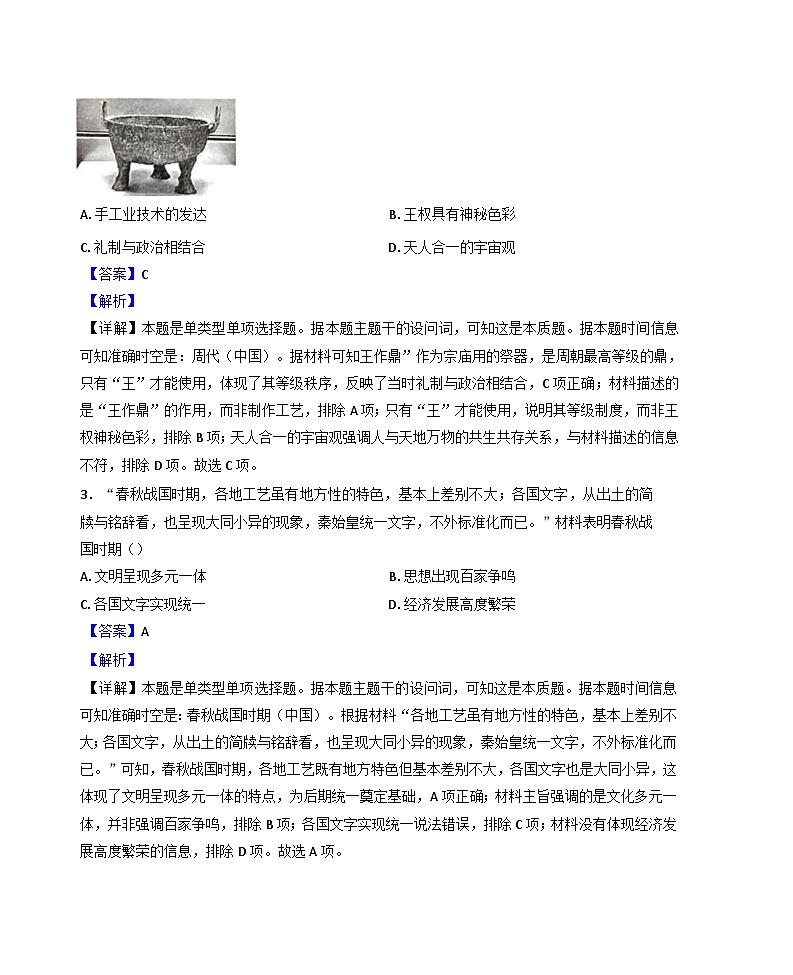 A. 手工业技术的发达　　B. 王权具有神秘色彩

C. 礼制与政治相结合　　D. 天人合一的宇宙观

【答案】C

【解析】

【详解】本题是单类型单项选择题。据本题主题干的设问词，可知这是本质题。据本题时间信息可知准确时空是：周代（中国）。据材料可知王作鼎”作为宗庙用的祭器，是周朝最高等级的鼎，只有“王”才能使用，体现了其等级秩序，反映了当时礼制与政治相结合，C项正确；材料描述的是“王作鼎”的作用，而非制作工艺，排除A项；只有“王”才能使用，说明其等级制度，而非王权神秘色彩，排除B项；天人合一的宇宙观强调人与天地万物的共生共存关系，与材料描述的信息不符，排除D项。故选C项。

3．“春秋战国时期，各地工艺虽有地方性的特色，基本上差别不大；各国文字，从出土的简牍与铭辞看，也呈现大同小异的现象，秦始皇统一文字，不外标准化而已。”材料表明春秋战国时期（）

A. 文明呈现多元一体　　B. 思想出现百家争鸣

C. 各国文字实现统一　　D. 经济发展高度繁荣

【答案】A

【解析】

【详解】本题是单类型单项选择题。据本题主题干的设问词，可知这是本质题。据本题时间信息可知准确时空是：春秋战国时期（中国）。根据材料“各地工艺虽有地方性的特色，基本上差别不大；各国文字，从出土的简牍与铭辞看，也呈现大同小异的现象，秦始皇统一文字，不外标准化而已。”可知，春秋战国时期，各地工艺既有地方特色但基本差别不大，各国文字也是大同小异，这体现了文明呈现多元一体的特点，为后期统一奠定基础，A项正确；材料主旨强调的是文化多元一体，并非强调百家争鸣，排除B项；各国文字实现统一说法错误，排除C项；材料没有体现经济发展高度繁荣的信息，排除D项。故选A项。